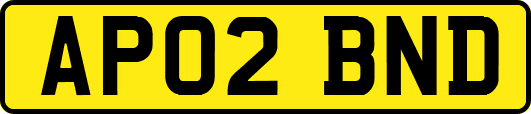 AP02 BND